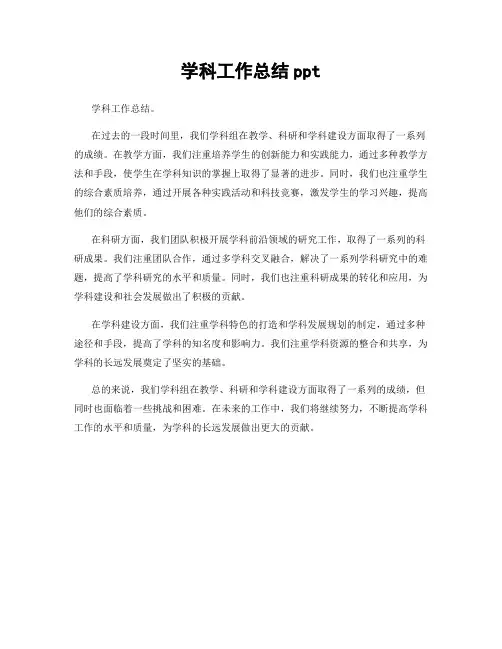 学科工作总结 ppt

学科工作总结。

在过去的一段时间里，我们学科组在教学、科研和学科建设方面取得了一系列的成绩。在教学方面，我们注重培养学生的创新能力和实践能力，通过多种教学方法和手段，使学生在学科知识的掌握上取得了显著的进步。同时，我们也注重学生的综合素质培养，通过开展各种实践活动和科技竞赛，激发学生的学习兴趣，提高他们的综合素质。

在科研方面，我们团队积极开展学科前沿领域的研究工作，取得了一系列的科研成果。我们注重团队合作，通过多学科交叉融合，解决了一系列学科研究中的难题，提高了学科研究的水平和质量。同时，我们也注重科研成果的转化和应用，为学科建设和社会发展做出了积极的贡献。

在学科建设方面，我们注重学科特色的打造和学科发展规划的制定，通过多种途径和手段，提高了学科的知名度和影响力。我们注重学科资源的整合和共享，为学科的长远发展奠定了坚实的基础。

总的来说，我们学科组在教学、科研和学科建设方面取得了一系列的成绩，但同时也面临着一些挑战和困难。在未来的工作中，我们将继续努力，不断提高学科工作的水平和质量，为学科的长远发展做出更大的贡献。